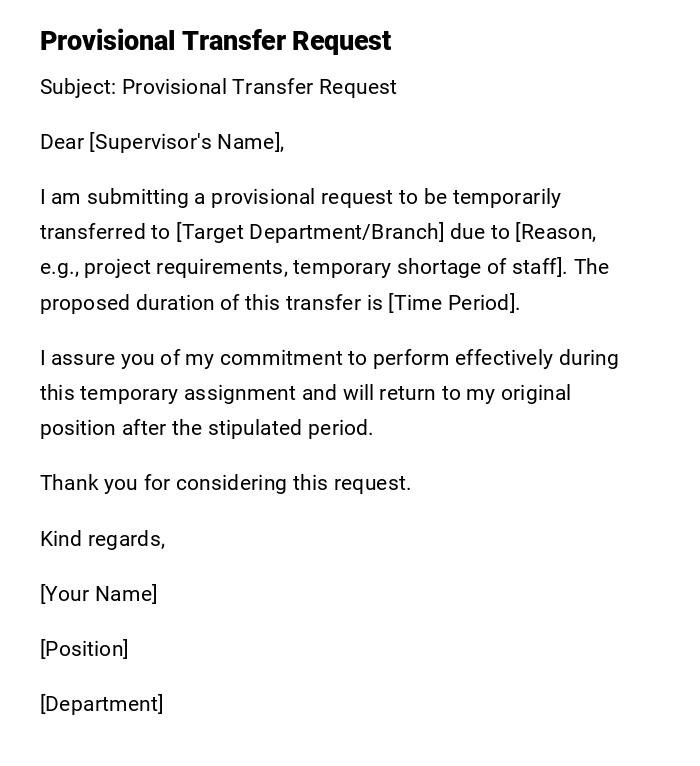 Provisional Transfer Request

Subject: Provisional Transfer Request

Dear [Supervisor's Name],

I am submitting a provisional request to be temporarily transferred to [Target Department/Branch] due to [Reason, e.g., project requirements, temporary shortage of staff]. The proposed duration of this transfer is [Time Period].

I assure you of my commitment to perform effectively during this temporary assignment and will return to my original position after the stipulated period.

Thank you for considering this request.

Kind regards,

[Your Name]

[Position]

[Department]